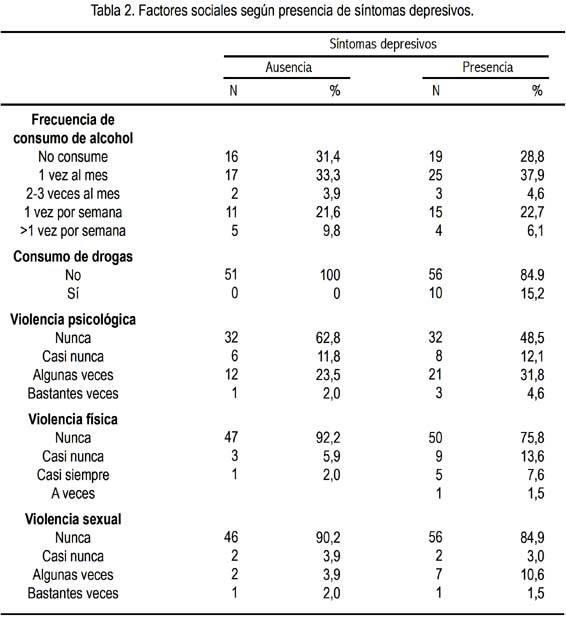 Tabla 2. Factores sociales según presencia de síntomas depresivos.

| | Síntomas depresivos | | | |
|---|---|---|---|---|
| | Ausencia | | Presencia | |
| | N | % | N | % |
| **Frecuencia de consumo de alcohol** | | | | |
| No consume | 16 | 31,4 | 19 | 28,8 |
| 1 vez al mes | 17 | 33,3 | 25 | 37,9 |
| 2-3 veces al mes | 2 | 3,9 | 3 | 4,6 |
| 1 vez por semana | 11 | 21,6 | 15 | 22,7 |
| >1 vez por semana | 5 | 9,8 | 4 | 6,1 |
| **Consumo de drogas** | | | | |
| No | 51 | 100 | 56 | 84.9 |
| Sí | 0 | 0 | 10 | 15,2 |
| **Violencia psicológica** | | | | |
| Nunca | 32 | 62,8 | 32 | 48,5 |
| Casi nunca | 6 | 11,8 | 8 | 12,1 |
| Algunas veces | 12 | 23,5 | 21 | 31,8 |
| Bastantes veces | 1 | 2,0 | 3 | 4,6 |
| **Violencia física** | | | | |
| Nunca | 47 | 92,2 | 50 | 75,8 |
| Casi nunca | 3 | 5,9 | 9 | 13,6 |
| Casi siempre | 1 | 2,0 | 5 | 7,6 |
| A veces | | | 1 | 1,5 |
| **Violencia sexual** | | | | |
| Nunca | 46 | 90,2 | 56 | 84,9 |
| Casi nunca | 2 | 3,9 | 2 | 3,0 |
| Algunas veces | 2 | 3,9 | 7 | 10,6 |
| Bastantes veces | 1 | 2,0 | 1 | 1,5 |